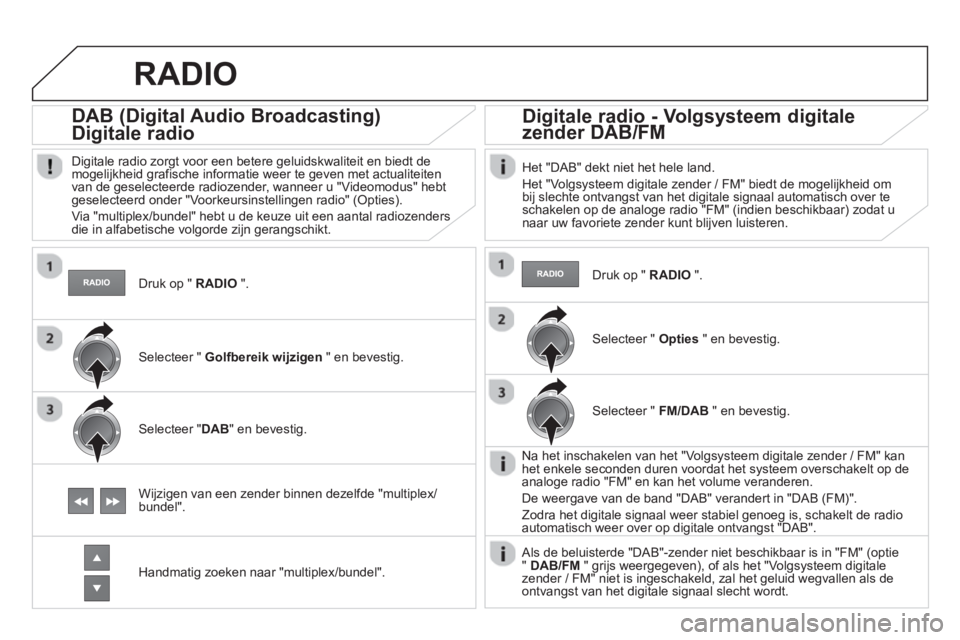 RADIO

DAB (Digital Audio Broadcasting) Digitale radio

Digitale radio zorgt voor een betere geluidskwaliteit en biedt de mogelijkheid grafische informatie weer te geven met actualiteiten van de geselecteerde radiozender, wanneer u "Videomodus" hebt geselecteerd onder "Voorkeursinstellingen radio" (Opties).

Via "multiplex/bundel" hebt u de keuze uit een aantal radiozenders die in alfabetische volgorde zijn gerangschikt.

1

RADIO

Druk op " RADIO ".

2

Selecteer " Golfbereik wijzigen " en bevestig.

3

Selecteer "DAB" en bevestig.

Wijzigen van een zender binnen dezelfde "multiplex/bundel".

Handmatig zoeken naar "multiplex/bundel".

Digitale radio - Volgsysteem digitale zender DAB/FM

Het "DAB" dekt niet het hele land.

Het "Volgsysteem digitale zender / FM" biedt de mogelijkheid om bij slechte ontvangst van het digitale signaal automatisch over te schakelen op de analoge radio "FM" (indien beschikbaar) zodat u naar uw favoriete zender kunt blijven luisteren.

1

RADIO

Druk op " RADIO ".

2

Selecteer " Opties " en bevestig.

3

Selecteer " FM/DAB " en bevestig.

Na het inschakelen van het "Volgsysteem digitale zender / FM" kan het enkele seconden duren voordat het systeem overschakelt op de analoge radio "FM" en kan het volume veranderen.

De weergave van de band "DAB" verandert in "DAB (FM)".

Zodra het digitale signaal weer stabiel genoeg is, schakelt de radio automatisch weer over op digitale ontvangst "DAB".

Als de beluisterde "DAB"-zender niet beschikbaar is in "FM" (optie " DAB/FM " grijs weergegeven), of als het "Volgsysteem digitale zender / FM" niet is ingeschakeld, zal het geluid wegvallen als de ontvangst van het digitale signaal slecht wordt.

carmanualsonline.info